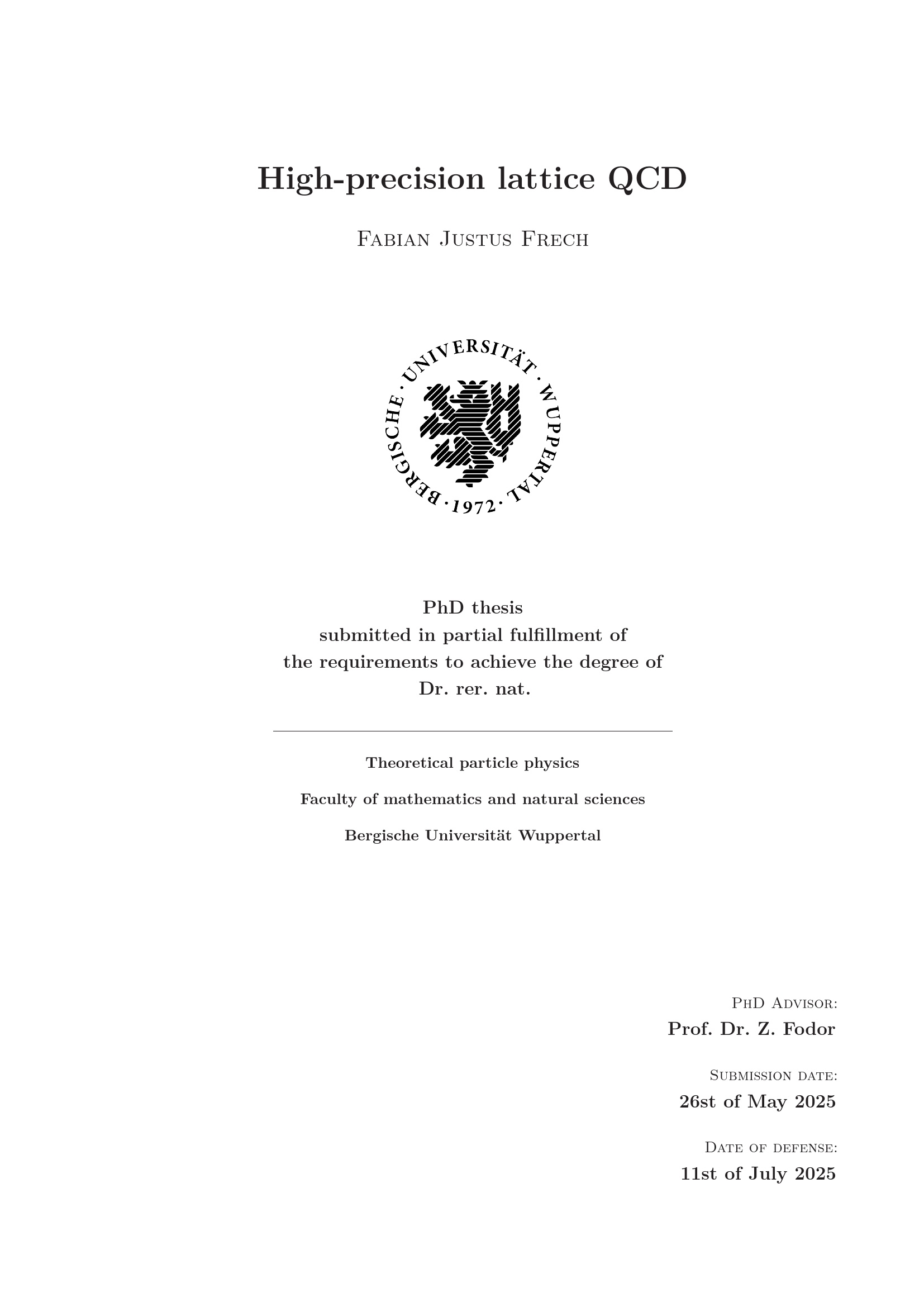 High-precision lattice QCD

Fabian Justus Frech

BERGISCHE · UNIVERSITÄT · WUPPERTAL · 1972 ·

PhD thesis
submitted in partial fulfillment of
the requirements to achieve the degree of
Dr. rer. nat.

Theoretical particle physics

Faculty of mathematics and natural sciences

Bergische Universität Wuppertal

PhD Advisor:
Prof. Dr. Z. Fodor

Submission date:
26st of May 2025

Date of defense:
11st of July 2025